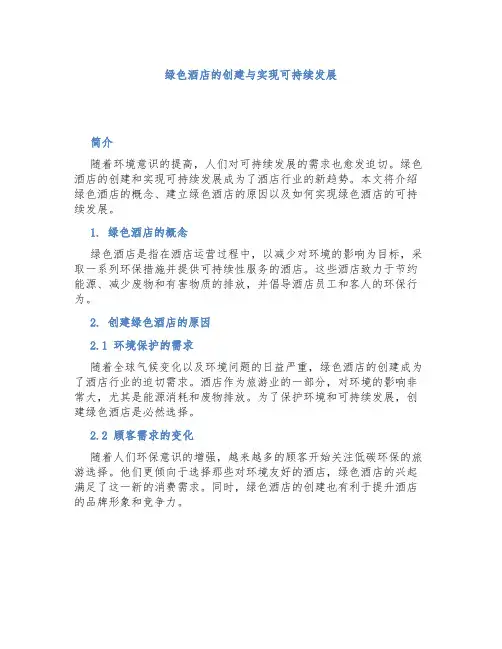 绿色酒店的创建与实现可持续发展

简介

随着环境意识的提高，人们对可持续发展的需求也愈发迫切。绿色酒店的创建和实现可持续发展成为了酒店行业的新趋势。本文将介绍绿色酒店的概念、建立绿色酒店的原因以及如何实现绿色酒店的可持续发展。

1. 绿色酒店的概念

绿色酒店是指在酒店运营过程中，以减少对环境的影响为目标，采取一系列环保措施并提供可持续性服务的酒店。这些酒店致力于节约能源、减少废物和有害物质的排放，并倡导酒店员工和客人的环保行为。

2. 创建绿色酒店的原因

2.1 环境保护的需求

随着全球气候变化以及环境问题的日益严重，绿色酒店的创建成为了酒店行业的迫切需求。酒店作为旅游业的一部分，对环境的影响非常大，尤其是能源消耗和废物排放。为了保护环境和可持续发展，创建绿色酒店是必然选择。

2.2 顾客需求的变化

随着人们环保意识的增强，越来越多的顾客开始关注低碳环保的旅游选择。他们更倾向于选择那些对环境友好的酒店，绿色酒店的兴起满足了这一新的消费需求。同时，绿色酒店的创建也有利于提升酒店的品牌形象和竞争力。